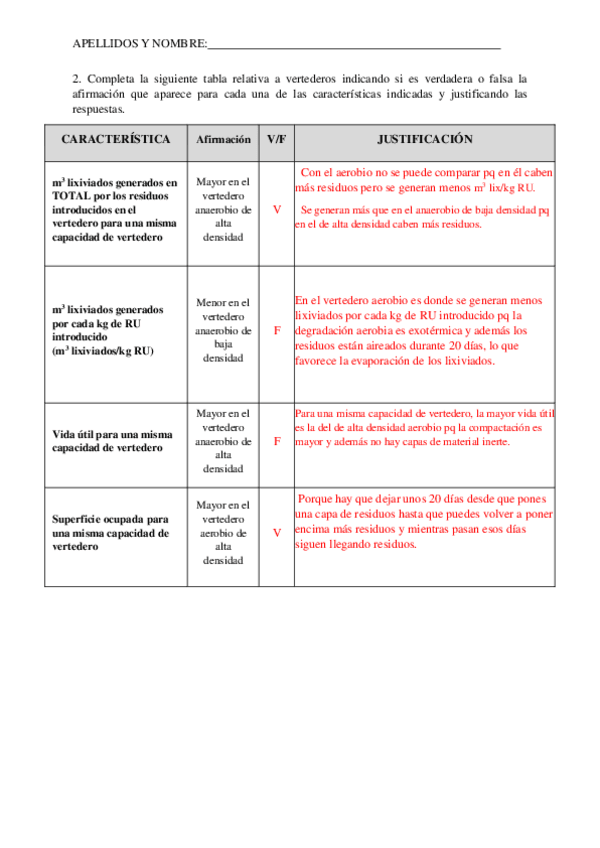 APELLIDOS Y NOMBRE:_______________________________________________

2. Completa la siguiente tabla relativa a vertederos indicando si es verdadera o falsa la afirmación que aparece para cada una de las características indicadas y justificando las respuestas.

| CARACTERÍSTICA | Afirmación | V/F | JUSTIFICACIÓN |
|---|---|---|---|
| $m^3$ lixiviados generados en TOTAL por los residuos introducidos en el vertedero para una misma capacidad de vertedero | Mayor en el vertedero anaerobio de alta densidad | V | Con el aerobio no se puede comparar pq en él caben más residuos pero se generan menos $m^3$ lix/kg RU. Se generan más que en el anaerobio de baja densidad pq en el de alta densidad caben más residuos. |
| $m^3$ lixiviados generados por cada kg de RU introducido ($m^3$ lixiviados/kg RU) | Menor en el vertedero anaerobio de baja densidad | F | En el vertedero aerobio es donde se generan menos lixiviados por cada kg de RU introducido pq la degradación aerobia es exotérmica y además los residuos están aireados durante 20 días, lo que favorece la evaporación de los lixiviados. |
| Vida útil para una misma capacidad de vertedero | Mayor en el vertedero anaerobio de alta densidad | F | Para una misma capacidad de vertedero, la mayor vida útil es la del de alta densidad aerobio pq la compactación es mayor y además no hay capas de material inerte. |
| Superficie ocupada para una misma capacidad de vertedero | Mayor en el vertedero aerobio de alta densidad | V | Porque hay que dejar unos 20 días desde que pones una capa de residuos hasta que puedes volver a poner encima más residuos y mientras pasan esos días siguen llegando residuos. |